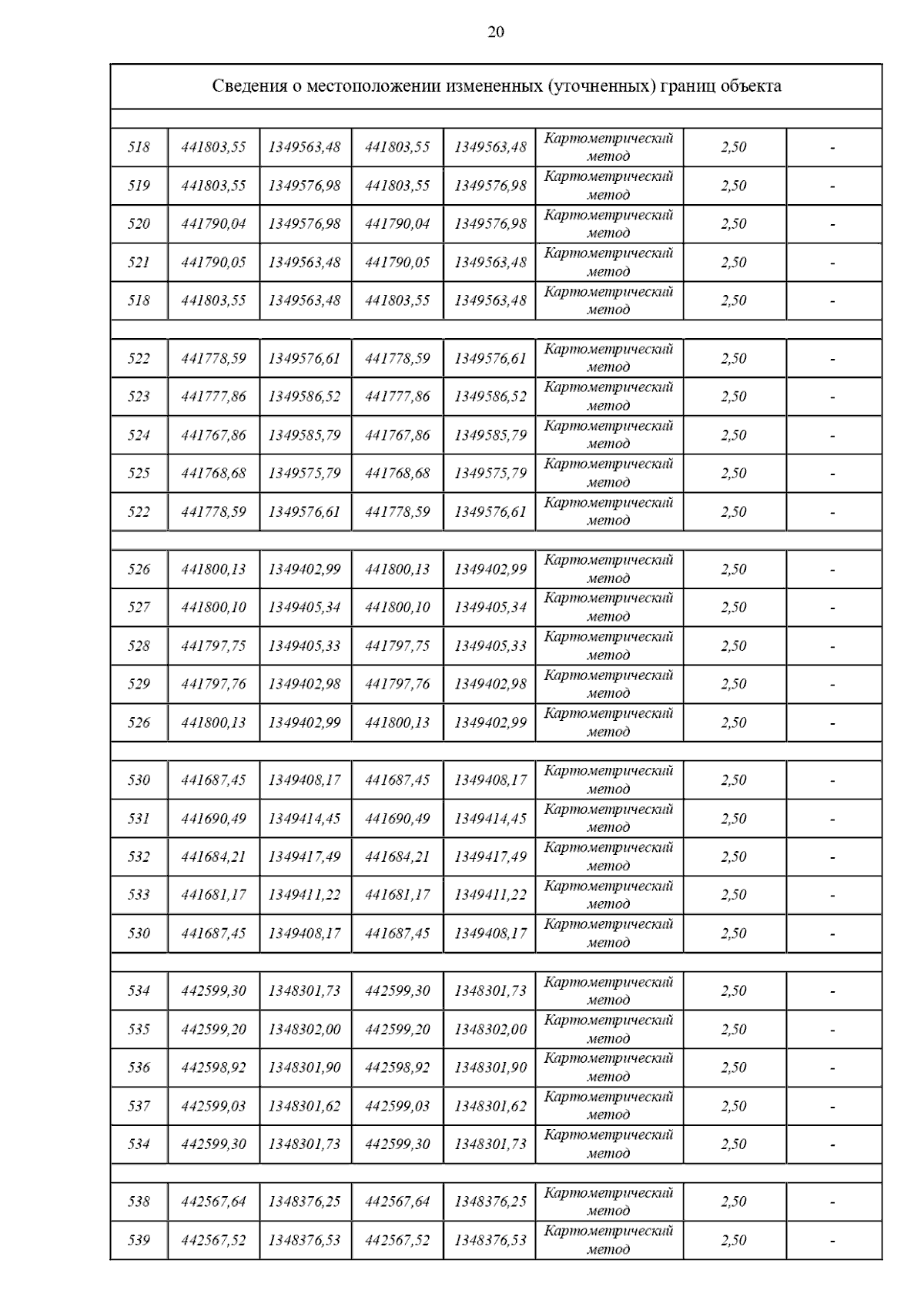 20

| Сведения о местоположении измененных (уточненных) границ объекта | | | | | | | |
|---|---|---|---|---|---|---|---|
| | | | | | | | |
| 518 | 441803,55 | 1349563,48 | 441803,55 | 1349563,48 | Картометрический метод | 2,50 | - |
| 519 | 441803,55 | 1349576,98 | 441803,55 | 1349576,98 | Картометрический метод | 2,50 | - |
| 520 | 441790,04 | 1349576,98 | 441790,04 | 1349576,98 | Картометрический метод | 2,50 | - |
| 521 | 441790,05 | 1349563,48 | 441790,05 | 1349563,48 | Картометрический метод | 2,50 | - |
| 518 | 441803,55 | 1349563,48 | 441803,55 | 1349563,48 | Картометрический метод | 2,50 | - |
| | | | | | | | |
| 522 | 441778,59 | 1349576,61 | 441778,59 | 1349576,61 | Картометрический метод | 2,50 | - |
| 523 | 441777,86 | 1349586,52 | 441777,86 | 1349586,52 | Картометрический метод | 2,50 | - |
| 524 | 441767,86 | 1349585,79 | 441767,86 | 1349585,79 | Картометрический метод | 2,50 | - |
| 525 | 441768,68 | 1349575,79 | 441768,68 | 1349575,79 | Картометрический метод | 2,50 | - |
| 522 | 441778,59 | 1349576,61 | 441778,59 | 1349576,61 | Картометрический метод | 2,50 | - |
| | | | | | | | |
| 526 | 441800,13 | 1349402,99 | 441800,13 | 1349402,99 | Картометрический метод | 2,50 | - |
| 527 | 441800,10 | 1349405,34 | 441800,10 | 1349405,34 | Картометрический метод | 2,50 | - |
| 528 | 441797,75 | 1349405,33 | 441797,75 | 1349405,33 | Картометрический метод | 2,50 | - |
| 529 | 441797,76 | 1349402,98 | 441797,76 | 1349402,98 | Картометрический метод | 2,50 | - |
| 526 | 441800,13 | 1349402,99 | 441800,13 | 1349402,99 | Картометрический метод | 2,50 | - |
| | | | | | | | |
| 530 | 441687,45 | 1349408,17 | 441687,45 | 1349408,17 | Картометрический метод | 2,50 | - |
| 531 | 441690,49 | 1349414,45 | 441690,49 | 1349414,45 | Картометрический метод | 2,50 | - |
| 532 | 441684,21 | 1349417,49 | 441684,21 | 1349417,49 | Картометрический метод | 2,50 | - |
| 533 | 441681,17 | 1349411,22 | 441681,17 | 1349411,22 | Картометрический метод | 2,50 | - |
| 530 | 441687,45 | 1349408,17 | 441687,45 | 1349408,17 | Картометрический метод | 2,50 | - |
| | | | | | | | |
| 534 | 442599,30 | 1348301,73 | 442599,30 | 1348301,73 | Картометрический метод | 2,50 | - |
| 535 | 442599,20 | 1348302,00 | 442599,20 | 1348302,00 | Картометрический метод | 2,50 | - |
| 536 | 442598,92 | 1348301,90 | 442598,92 | 1348301,90 | Картометрический метод | 2,50 | - |
| 537 | 442599,03 | 1348301,62 | 442599,03 | 1348301,62 | Картометрический метод | 2,50 | - |
| 534 | 442599,30 | 1348301,73 | 442599,30 | 1348301,73 | Картометрический метод | 2,50 | - |
| | | | | | | | |
| 538 | 442567,64 | 1348376,25 | 442567,64 | 1348376,25 | Картометрический метод | 2,50 | - |
| 539 | 442567,52 | 1348376,53 | 442567,52 | 1348376,53 | Картометрический метод | 2,50 | - |